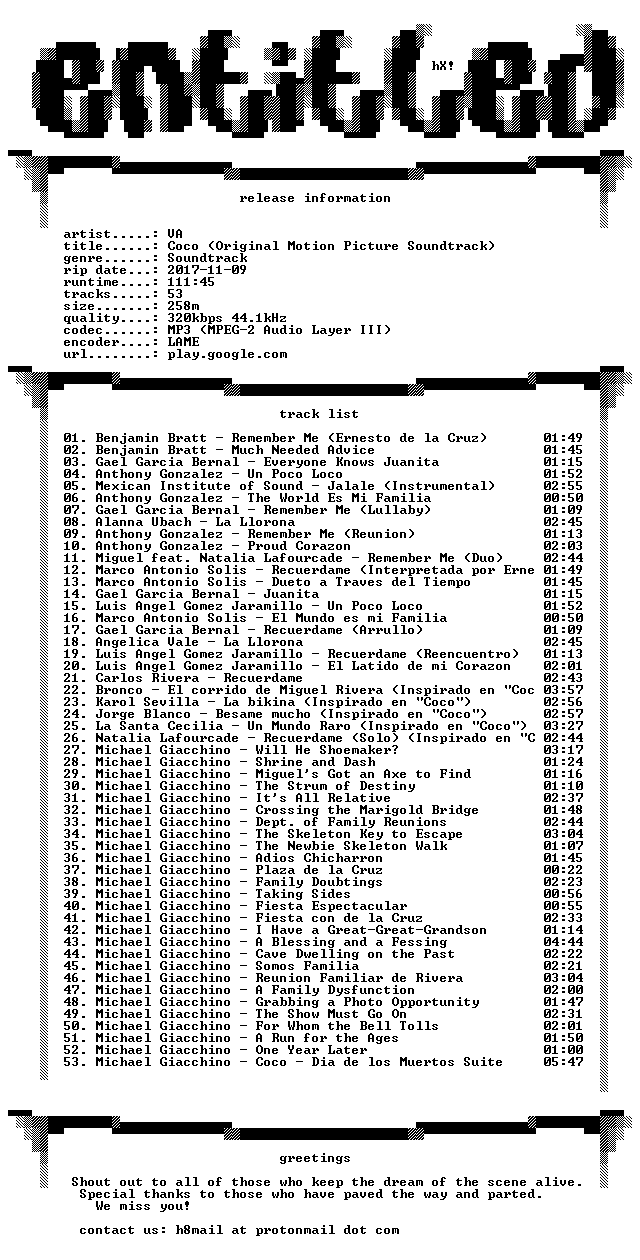 entitled

hX!

release information

artist.....: VA
title......: Coco (Original Motion Picture Soundtrack)
genre......: Soundtrack
rip date...: 2017-11-09
runtime....: 111:45
tracks.....: 53
size.......: 258m
quality....: 320kbps 44.1kHz
codec......: MP3 (MPEG-2 Audio Layer III)
encoder....: LAME
url........: play.google.com

track list

01. Benjamin Bratt - Remember Me (Ernesto de la Cruz) 01:49
02. Benjamin Bratt - Much Needed Advice 01:45
03. Gael Garcia Bernal - Everyone Knows Juanita 01:15
04. Anthony Gonzalez - Un Poco Loco 01:52
05. Mexican Institute of Sound - Jalale (Instrumental) 02:55
06. Anthony Gonzalez - The World Es Mi Familia 00:50
07. Gael Garcia Bernal - Remember Me (Lullaby) 01:09
08. Alanna Ubach - La Llorona 02:45
09. Anthony Gonzalez - Remember Me (Reunion) 01:13
10. Anthony Gonzalez - Proud Corazon 02:03
11. Miguel feat. Natalia Lafourcade - Remember Me (Duo) 02:44
12. Marco Antonio Solis - Recuerdame (Interpretada por Erne 01:49
13. Marco Antonio Solis - Dueto a Traves del Tiempo 01:45
14. Gael Garcia Bernal - Juanita 01:15
15. Luis Angel Gomez Jaramillo - Un Poco Loco 01:52
16. Marco Antonio Solis - El Mundo es mi Familia 00:50
17. Gael Garcia Bernal - Recuerdame (Arrullo) 01:09
18. Angelica Vale - La Llorona 02:45
19. Luis Angel Gomez Jaramillo - Recuerdame (Reencuentro) 01:13
20. Luis Angel Gomez Jaramillo - El Latido de mi Corazon 02:01
21. Carlos Rivera - Recuerdame 02:43
22. Bronco - El corrido de Miguel Rivera (Inspirado en "Coc 03:57
23. Karol Sevilla - La bikina (Inspirado en "Coco") 02:56
24. Jorge Blanco - Besame mucho (Inspirado en "Coco") 02:57
25. La Santa Cecilia - Un Mundo Raro (Inspirado en "Coco") 03:27
26. Natalia Lafourcade - Recuerdame (Solo) (Inspirado en "C 02:44
27. Michael Giacchino - Will He Shoemaker? 03:17
28. Michael Giacchino - Shrine and Dash 01:24
29. Michael Giacchino - Miguel's Got an Axe to Find 01:16
30. Michael Giacchino - The Strum of Destiny 01:10
31. Michael Giacchino - It's All Relative 02:37
32. Michael Giacchino - Crossing the Marigold Bridge 01:48
33. Michael Giacchino - Dept. of Family Reunions 02:44
34. Michael Giacchino - The Skeleton Key to Escape 03:04
35. Michael Giacchino - The Newbie Skeleton Walk 01:07
36. Michael Giacchino - Adios Chicharron 01:45
37. Michael Giacchino - Plaza de la Cruz 00:22
38. Michael Giacchino - Family Doubtings 02:23
39. Michael Giacchino - Taking Sides 00:56
40. Michael Giacchino - Fiesta Espectacular 00:55
41. Michael Giacchino - Fiesta con de la Cruz 02:33
42. Michael Giacchino - I Have a Great-Great-Grandson 01:14
43. Michael Giacchino - A Blessing and a Fessing 04:44
44. Michael Giacchino - Cave Dwelling on the Past 02:22
45. Michael Giacchino - Somos Familia 02:21
46. Michael Giacchino - Reunion Familiar de Rivera 03:04
47. Michael Giacchino - A Family Dysfunction 02:00
48. Michael Giacchino - Grabbing a Photo Opportunity 01:47
49. Michael Giacchino - The Show Must Go On 02:31
50. Michael Giacchino - For Whom the Bell Tolls 02:01
51. Michael Giacchino - A Run for the Ages 01:50
52. Michael Giacchino - One Year Later 01:00
53. Michael Giacchino - Coco - Dia de los Muertos Suite 05:47

greetings

Shout out to all of those who keep the dream of the scene alive.
Special thanks to those who have paved the way and parted.
We miss you!

contact us: h8mail at protonmail dot com